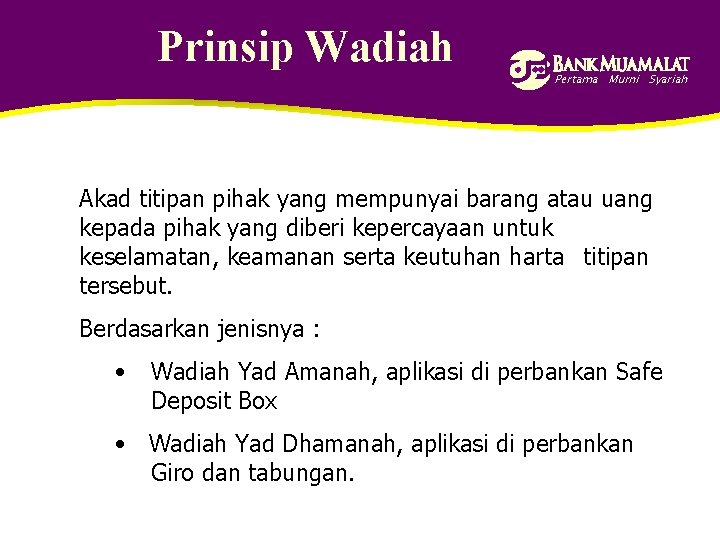 Prinsip Wadiah

BANK MUAMALAT
Pertama Murni Syariah

Akad titipan pihak yang mempunyai barang atau uang kepada pihak yang diberi kepercayaan untuk keselamatan, keamanan serta keutuhan harta titipan tersebut.

Berdasarkan jenisnya :

• Wadiah Yad Amanah, aplikasi di perbankan Safe Deposit Box

• Wadiah Yad Dhamanah, aplikasi di perbankan Giro dan tabungan.